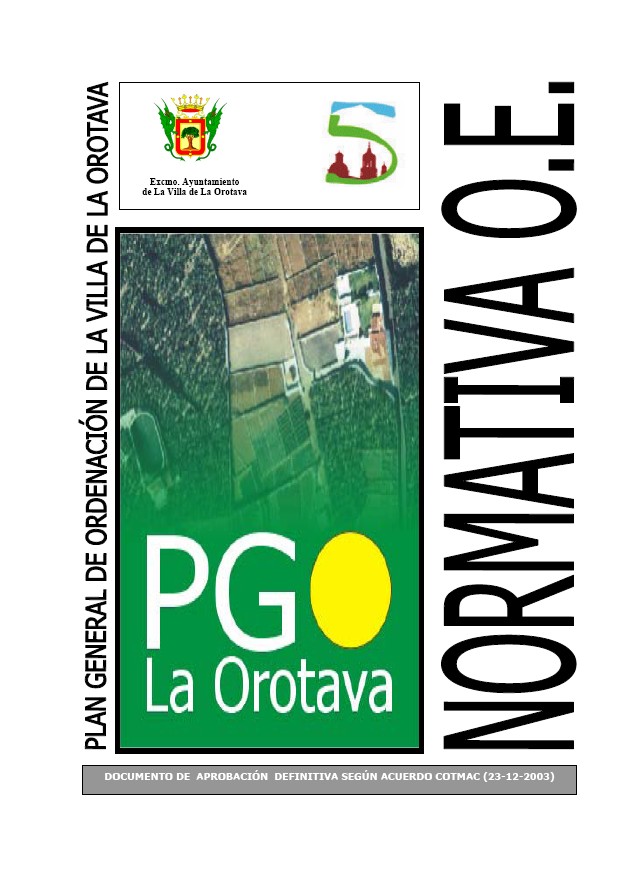 PLAN GENERAL DE ORDENACIÓN DE LA VILLA DE LA OROTAVA

Excmo. Ayuntamiento
de La Villa de La Orotava

PGO
La Orotava

NORMATIVA O.E.

DOCUMENTO DE APROBACIÓN DEFINITIVA SEGÚN ACUERDO COTMAC (23-12-2003)